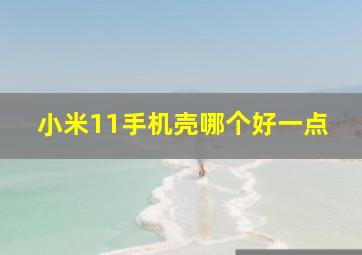 小米11手机壳哪个好一点